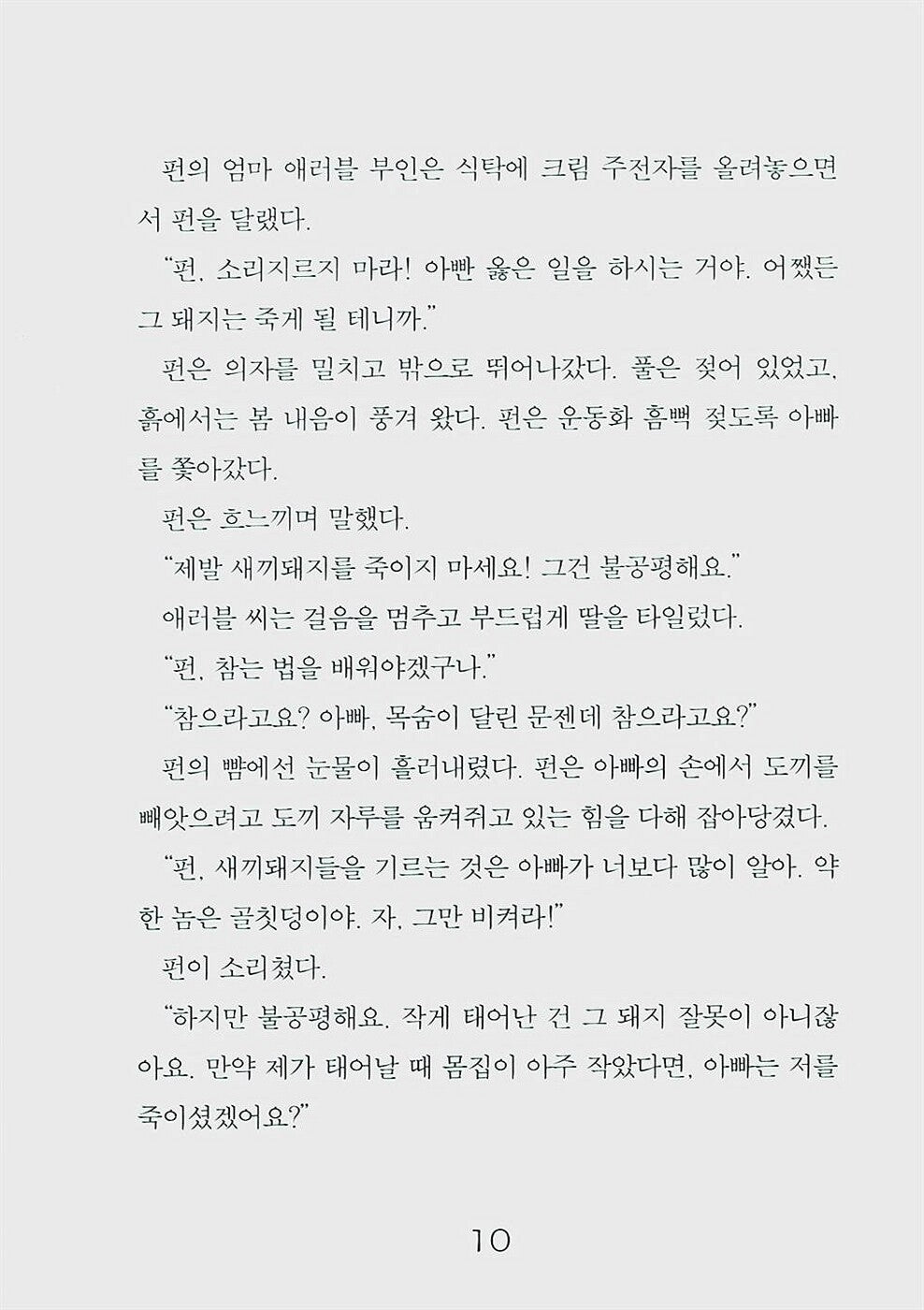 펀의 엄마 애러블 부인은 식탁에 크림 주전자를 올려놓으면서 펀을 달랬다.

“펀, 소리지르지 마라! 아빤 옳은 일을 하시는 거야. 어쨌든 그 돼지는 죽게 될 테니까.”

펀은 의자를 밀치고 밖으로 뛰어나갔다. 풀은 젖어 있었고, 흙에서는 봄 내음이 풍겨 왔다. 펀은 운동화 흠뻑 젖도록 아빠를 쫓아갔다.

펀은 흐느끼며 말했다.

“제발 새끼돼지를 죽이지 마세요! 그건 불공평해요.”

애러블 씨는 걸음을 멈추고 부드럽게 딸을 타일렀다.

“펀, 참는 법을 배워야겠구나.”

“참으라고요? 아빠, 목숨이 달린 문젠데 참으라고요?”

펀의 뺨에선 눈물이 흘러내렸다. 펀은 아빠의 손에서 도끼를 빼앗으려고 도끼 자루를 움켜쥐고 있는 힘을 다해 잡아당겼다.

“펀, 새끼돼지들을 기르는 것은 아빠가 너보다 많이 알아. 약한 놈은 골칫덩이야. 자, 그만 비켜라!”

펀이 소리쳤다.

“하지만 불공평해요. 작게 태어난 건 그 돼지 잘못이 아니잖아요. 만약 제가 태어날 때 몸집이 아주 작았다면, 아빠는 저를 죽이셨겠어요?”

10